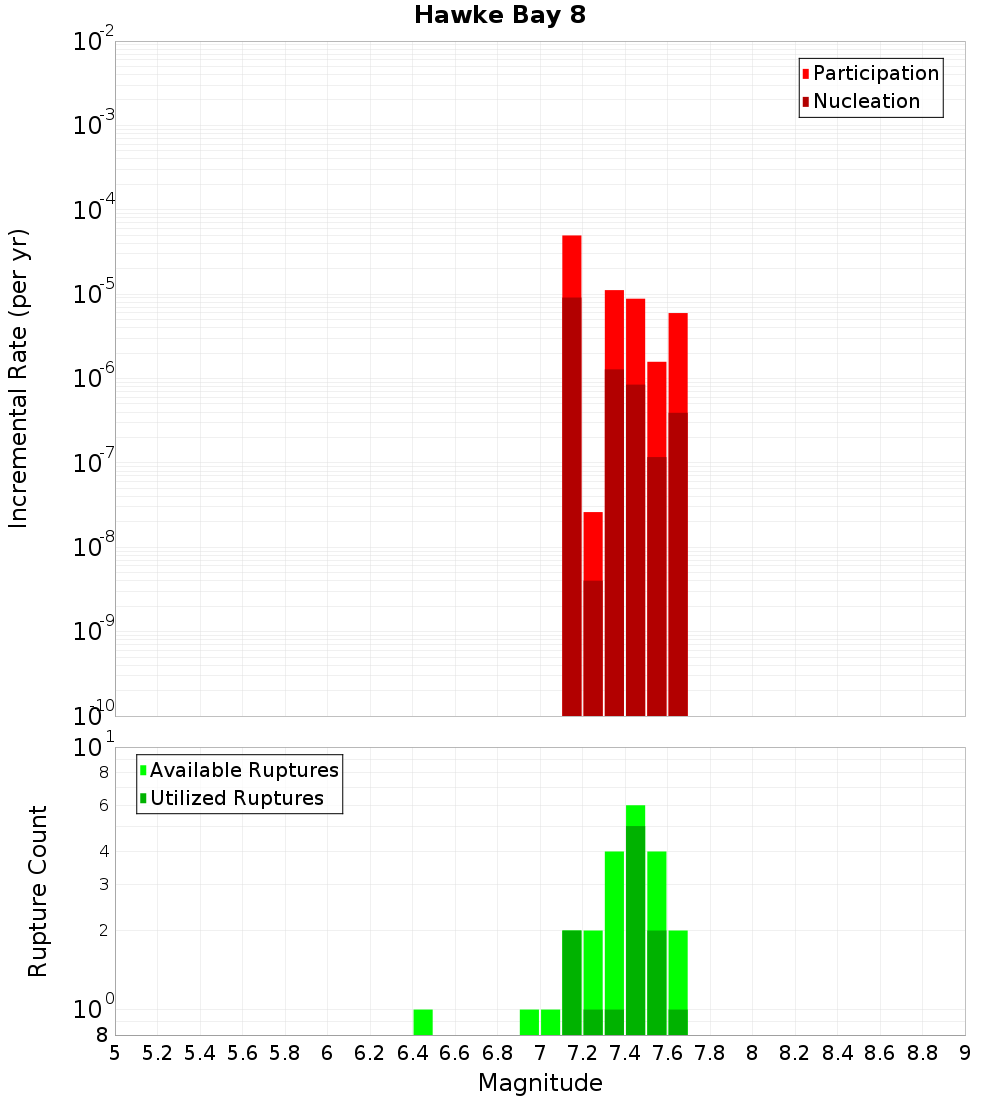 Hawke Bay 8

Participation
Nucleation

Incremental Rate (per yr)

$10^{-2}$
$10^{-3}$
$10^{-4}$
$10^{-5}$
$10^{-6}$
$10^{-7}$
$10^{-8}$
$10^{-9}$
$10^{-10}$

Available Ruptures
Utilized Ruptures

Rupture Count

$10^{1}$
8
6
4
3
2
$10^{0}$
8

5 5.2 5.4 5.6 5.8 6 6.2 6.4 6.6 6.8 7 7.2 7.4 7.6 7.8 8 8.2 8.4 8.6 8.8 9

Magnitude